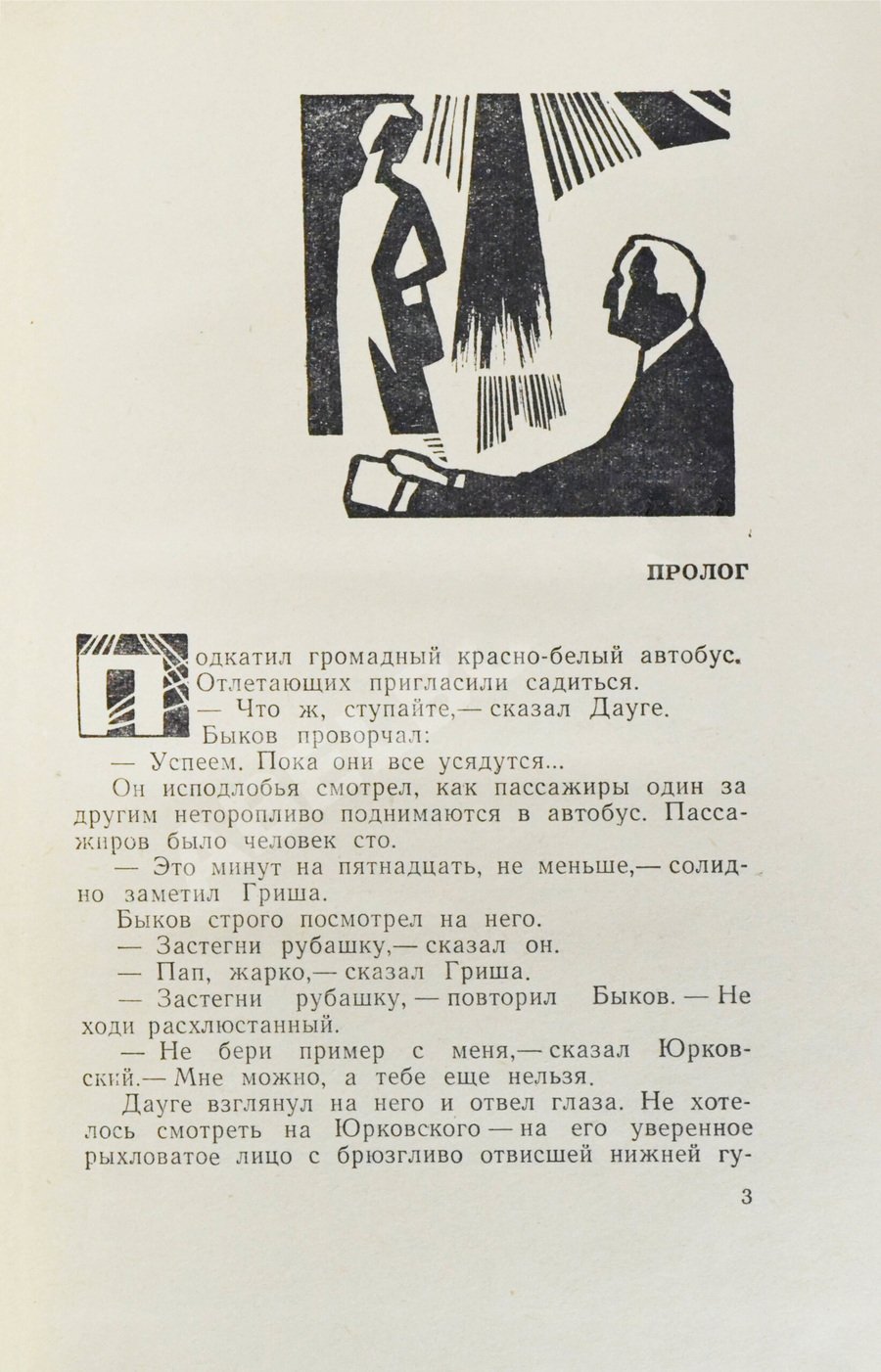 ПРОЛОГ

Подкатил громадный красно-белый автобус. Отлетающих пригласили садиться.

— Что ж, ступайте,— сказал Дауге.

Быков проворчал:

— Успеем. Пока они все усядутся...

Он исподлобья смотрел, как пассажиры один за другим неторопливо поднимаются в автобус. Пассажиров было человек сто.

— Это минут на пятнадцать, не меньше,— солидно заметил Гриша.

Быков строго посмотрел на него.

— Застегни рубашку,— сказал он.

— Пап, жарко,— сказал Гриша.

— Застегни рубашку, — повторил Быков. — Не ходи расхлюстанный.

— Не бери пример с меня,— сказал Юрковский.— Мне можно, а тебе еще нельзя.

Дауге взглянул на него и отвел глаза. Не хотелось смотреть на Юрковского — на его уверенное рыхловатое лицо с брюзгливо отвисшей нижней гу-

3